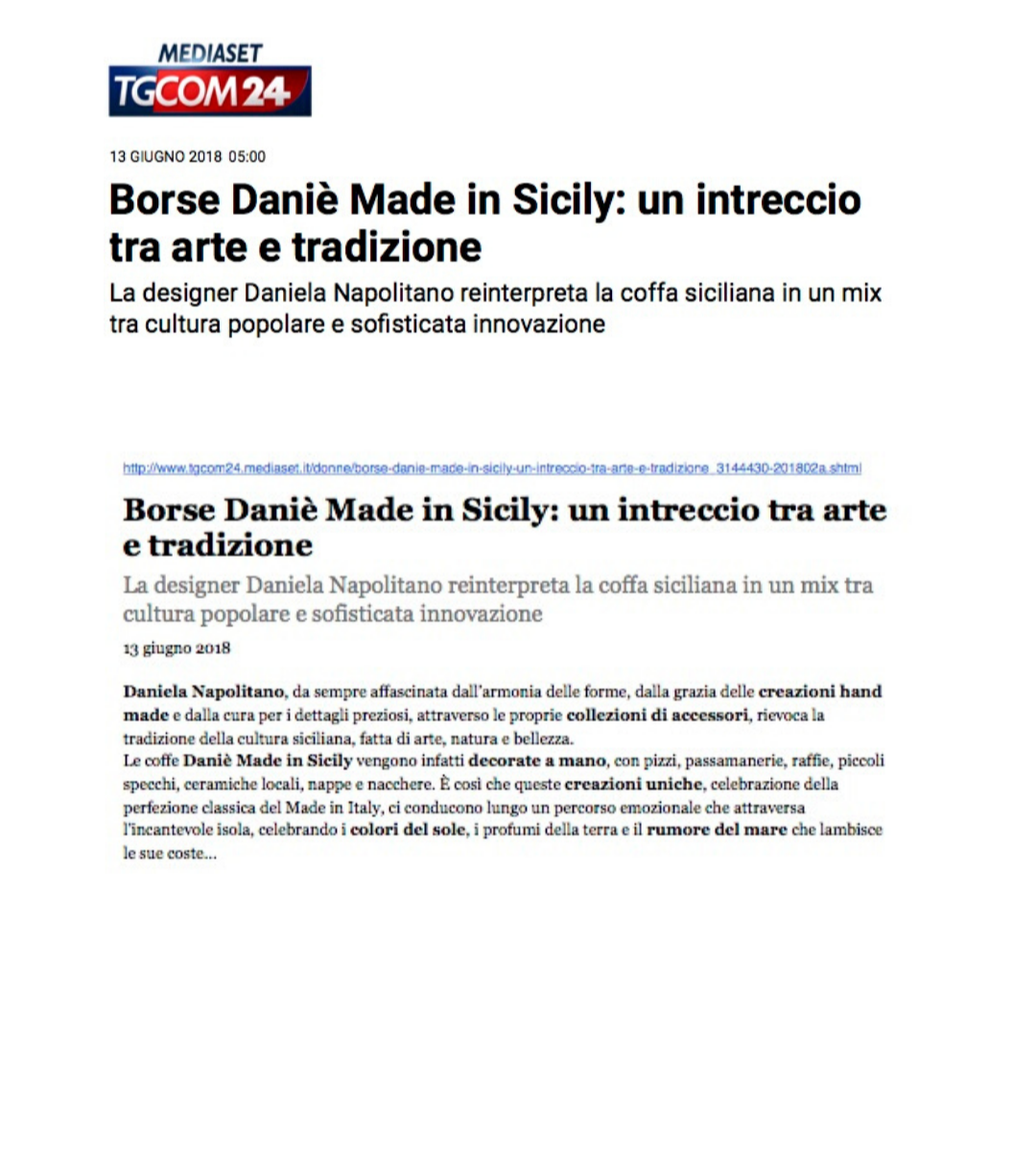 MEDIASET
TGCOM24

13 GIUGNO 2018 05:00

Borse Daniè Made in Sicily: un intreccio tra arte e tradizione

La designer Daniela Napolitano reinterpreta la coffa siciliana in un mix tra cultura popolare e sofisticata innovazione

http://www.tgcom24.mediaset.it/donne/borse-danie-made-in-sicily-un-intreccio-tra-arte-e-tradizione_3144430-201802a.shtml

Borse Daniè Made in Sicily: un intreccio tra arte e tradizione

La designer Daniela Napolitano reinterpreta la coffa siciliana in un mix tra cultura popolare e sofisticata innovazione

13 giugno 2018

Daniela Napolitano, da sempre affascinata dall'armonia delle forme, dalla grazia delle creazioni hand made e dalla cura per i dettagli preziosi, attraverso le proprie collezioni di accessori, rievoca la tradizione della cultura siciliana, fatta di arte, natura e bellezza.
Le coffe Daniè Made in Sicily vengono infatti decorate a mano, con pizzi, passamanerie, raffie, piccoli specchi, ceramiche locali, nappe e nacchere. È così che queste creazioni uniche, celebrazione della perfezione classica del Made in Italy, ci conducono lungo un percorso emozionale che attraversa l'incantevole isola, celebrando i colori del sole, i profumi della terra e il rumore del mare che lambisce le sue coste...